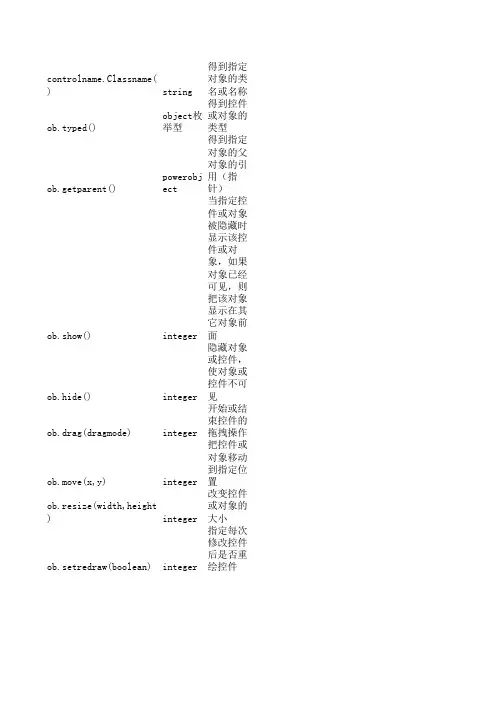 | | | |
|---|---|---|
| controlname.Classname() | string | 得到指定对象的类名或名称 |
| ob.typed() | object枚举型 | 得到控件或对象的类型 |
| ob.getparent() | powerobject | 得到指定对象的父对象的引用（指针） |
| ob.show() | integer | 当指定控件或对象被隐藏时显示该控件或对象，如果对象已经可见，则把该对象显示在其它对象前面 |
| ob.hide() | integer | 隐藏对象或控件，使对象或控件不可见 |
| ob.drag(dragmode) | integer | 开始或结束控件的拖拽操作 |
| ob.move(x,y) | integer | 把控件或对象移动到指定位置 |
| ob.resize(width,height) | integer | 改变控件或对象的大小 |
| ob.setredraw(boolean) | integer | 指定每次修改控件后是否重绘控件 |